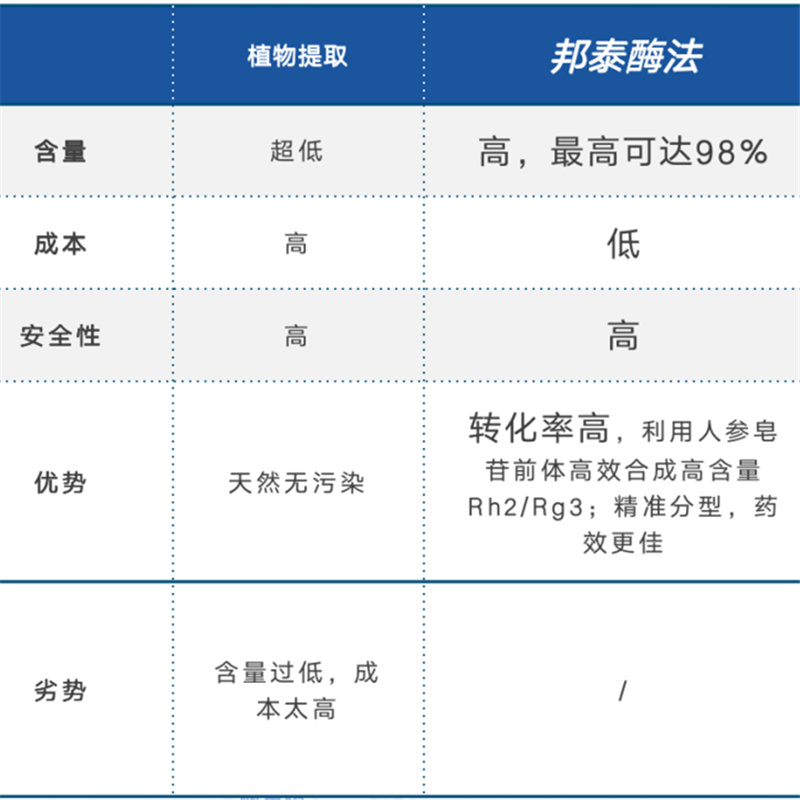 |  | 植物提取 | 邦泰酶法 |
|---|---|---|
| 含量 | 超低 | 高，最高可达98% |
| 成本 | 高 | 低 |
| 安全性 | 高 | 高 |
| 优势 | 天然无污染 | 转化率高，利用人参皂苷前体高效合成高含量Rh2/Rg3；精准分型，药效更佳 |
| 劣势 | 含量过低，成本太高 | / |